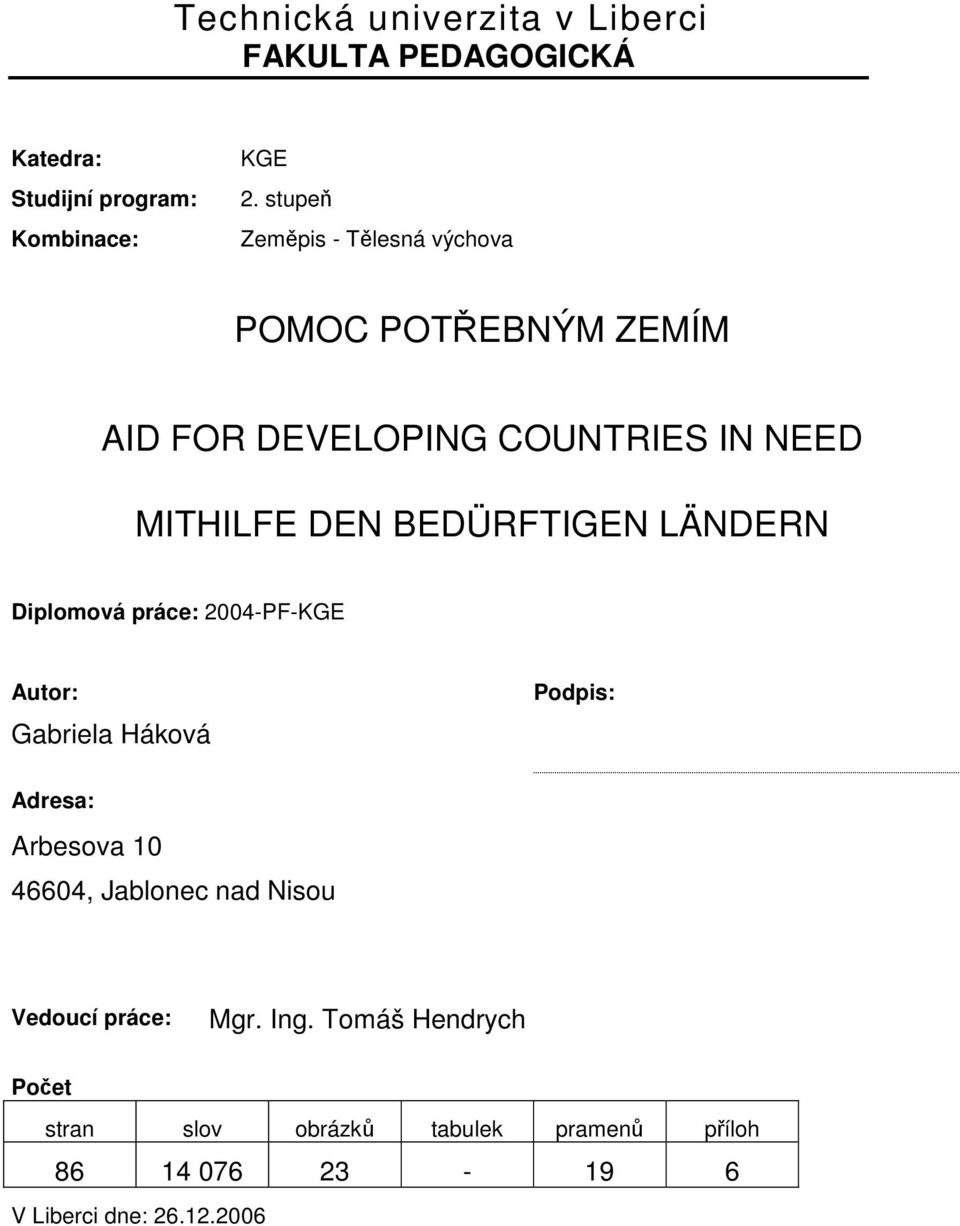 Technická univerzita v Liberci
FAKULTA PEDAGOGICKÁ

Katedra: KGE
Studijní program: 2. stupeň
Kombinace: Zeměpis - Tělesná výchova

POMOC POTŘEBNÝM ZEMÍM

AID FOR DEVELOPING COUNTRIES IN NEED

MITHILFE DEN BEDÜRFTIGEN LÄNDERN

Diplomová práce: 2004-PF-KGE

Autor:
Gabriela Háková

Podpis:

Adresa:
Arbesova 10
46604, Jablonec nad Nisou

Vedoucí práce: Mgr. Ing. Tomáš Hendrych

Počet

| stran | slov | obrázků | tabulek | pramenů | příloh |
|---|---|---|---|---|---|
| 86 | 14 076 | 23 | - | 19 | 6 |

V Liberci dne: 26.12.2006